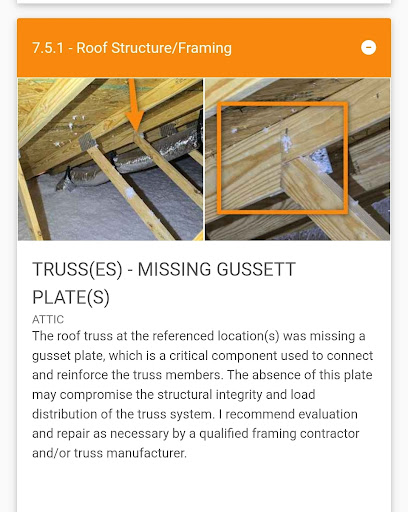 7.5.1 - Roof Structure/Framing

TRUSS(ES) - MISSING GUSSETT PLATE(S)

ATTIC

The roof truss at the referenced location(s) was missing a gusset plate, which is a critical component used to connect and reinforce the truss members. The absence of this plate may compromise the structural integrity and load distribution of the truss system. I recommend evaluation and repair as necessary by a qualified framing contractor and/or truss manufacturer.